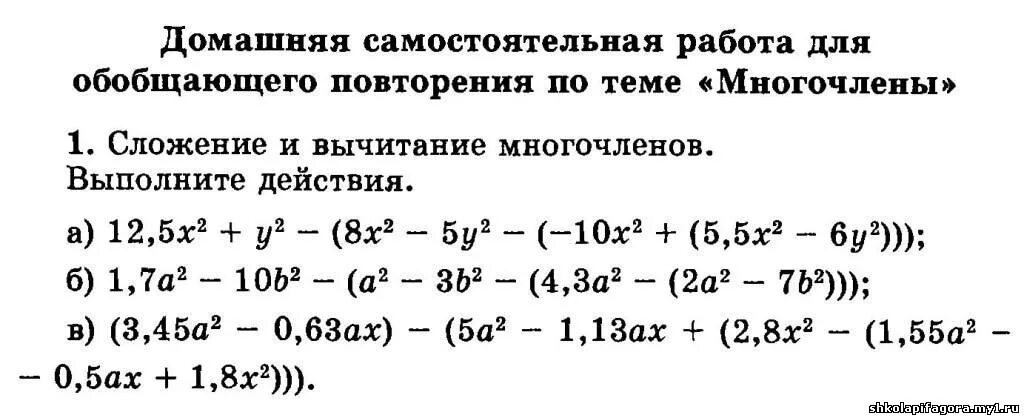 Домашняя самостоятельная работа для обобщающего повторения по теме «Многочлены»

1. Сложение и вычитание многочленов. Выполните действия.

а) $12,5x^2 + y^2 - (8x^2 - 5y^2 - (-10x^2 + (5,5x^2 - 6y^2)))$;

б) $1,7a^2 - 10b^2 - (a^2 - 3b^2 - (4,3a^2 - (2a^2 - 7b^2)))$;

в) $(3,45a^2 - 0,63ax) - (5a^2 - 1,13ax + (2,8x^2 - (1,55a^2 - 0,5ax + 1,8x^2)))$.

shkolapifagora.my1.ru